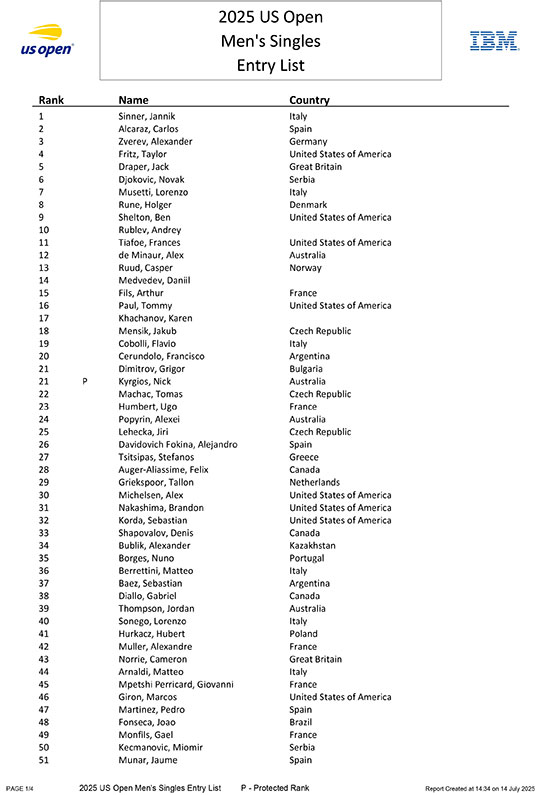 us open

2025 US Open
Men's Singles
Entry List

IBM

| Rank | | Name | Country |
|---|---|---|---|
| 1 | | Sinner, Jannik | Italy |
| 2 | | Alcaraz, Carlos | Spain |
| 3 | | Zverev, Alexander | Germany |
| 4 | | Fritz, Taylor | United States of America |
| 5 | | Draper, Jack | Great Britain |
| 6 | | Djokovic, Novak | Serbia |
| 7 | | Musetti, Lorenzo | Italy |
| 8 | | Rune, Holger | Denmark |
| 9 | | Shelton, Ben | United States of America |
| 10 | | Rublev, Andrey | |
| 11 | | Tiafoe, Frances | United States of America |
| 12 | | de Minaur, Alex | Australia |
| 13 | | Ruud, Casper | Norway |
| 14 | | Medvedev, Daniil | |
| 15 | | Fils, Arthur | France |
| 16 | | Paul, Tommy | United States of America |
| 17 | | Khachanov, Karen | |
| 18 | | Mensik, Jakub | Czech Republic |
| 19 | | Cobolli, Flavio | Italy |
| 20 | | Cerundolo, Francisco | Argentina |
| 21 | | Dimitrov, Grigor | Bulgaria |
| 21 | P | Kyrgios, Nick | Australia |
| 22 | | Machac, Tomas | Czech Republic |
| 23 | | Humbert, Ugo | France |
| 24 | | Popyrin, Alexei | Australia |
| 25 | | Lehecka, Jiri | Czech Republic |
| 26 | | Davidovich Fokina, Alejandro | Spain |
| 27 | | Tsitsipas, Stefanos | Greece |
| 28 | | Auger-Aliassime, Felix | Canada |
| 29 | | Griekspoor, Tallon | Netherlands |
| 30 | | Michelsen, Alex | United States of America |
| 31 | | Nakashima, Brandon | United States of America |
| 32 | | Korda, Sebastian | United States of America |
| 33 | | Shapovalov, Denis | Canada |
| 34 | | Bublik, Alexander | Kazakhstan |
| 35 | | Borges, Nuno | Portugal |
| 36 | | Berrettini, Matteo | Italy |
| 37 | | Baez, Sebastian | Argentina |
| 38 | | Diallo, Gabriel | Canada |
| 39 | | Thompson, Jordan | Australia |
| 40 | | Sonego, Lorenzo | Italy |
| 41 | | Hurkacz, Hubert | Poland |
| 42 | | Muller, Alexandre | France |
| 43 | | Norrie, Cameron | Great Britain |
| 44 | | Arnaldi, Matteo | Italy |
| 45 | | Mpetshi Perricard, Giovanni | France |
| 46 | | Giron, Marcos | United States of America |
| 47 | | Martinez, Pedro | Spain |
| 48 | | Fonseca, Joao | Brazil |
| 49 | | Monfils, Gael | France |
| 50 | | Kecmanovic, Miomir | Serbia |
| 51 | | Munar, Jaume | Spain |

PAGE 1/4 2025 US Open Men's Singles Entry List P - Protected Rank Report Created at 14:34 on 14 July 2025